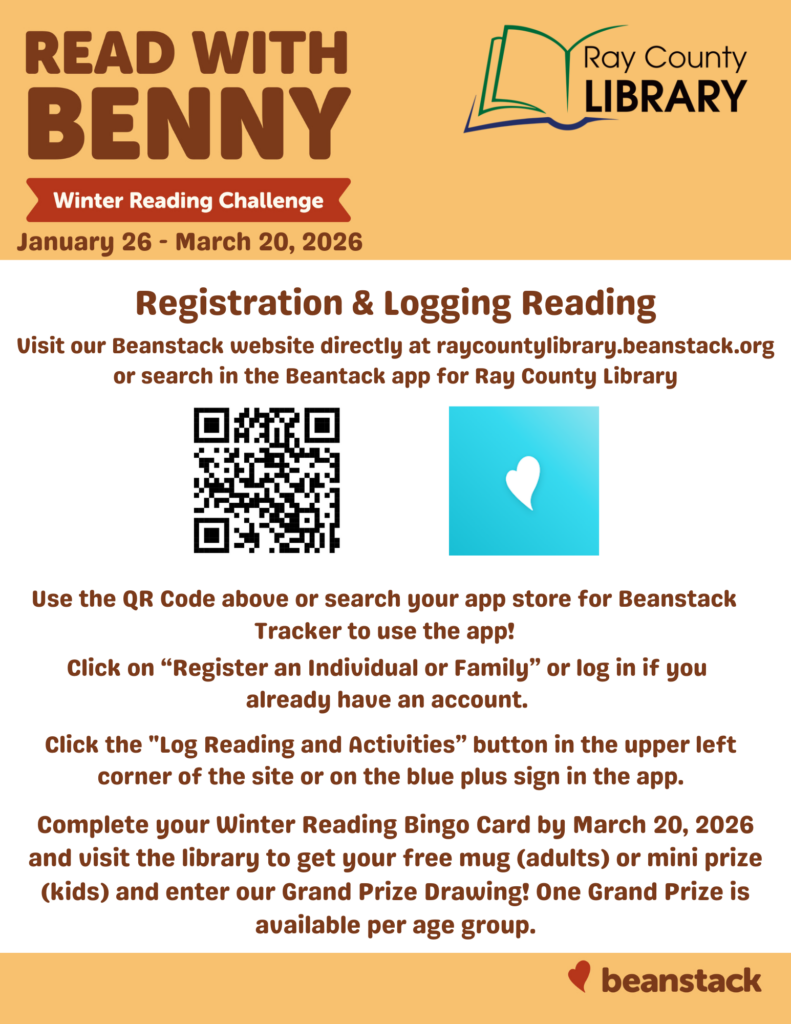 READ WITH BENNY

Winter Reading Challenge

January 26 - March 20, 2026

Ray County LIBRARY

Registration & Logging Reading

Visit our Beanstack website directly at raycountylibrary.beanstack.org or search in the Beantack app for Ray County Library

Use the QR Code above or search your app store for Beanstack Tracker to use the app!

Click on "Register an Individual or Family" or log in if you already have an account.

Click the "Log Reading and Activities" button in the upper left corner of the site or on the blue plus sign in the app.

Complete your Winter Reading Bingo Card by March 20, 2026 and visit the library to get your free mug (adults) or mini prize (kids) and enter our Grand Prize Drawing! One Grand Prize is available per age group.

beanstack